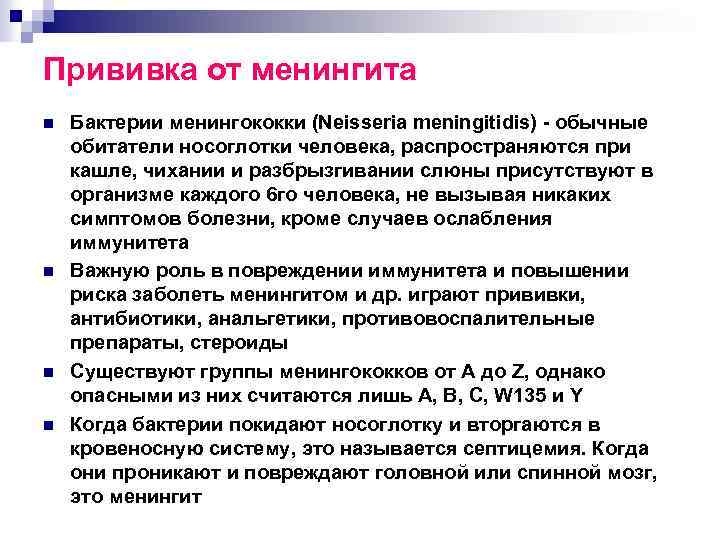 Прививка от менингита

Бактерии менингококки (Neisseria meningitidis) - обычные обитатели носоглотки человека, распространяются при кашле, чихании и разбрызгивании слюны присутствуют в организме каждого 6го человека, не вызывая никаких симптомов болезни, кроме случаев ослабления иммунитета

Важную роль в повреждении иммунитета и повышении риска заболеть менингитом и др. играют прививки, антибиотики, анальгетики, противовоспалительные препараты, стероиды

Существуют группы менингококков от A до Z, однако опасными из них считаются лишь A, B, C, W135 и Y

Когда бактерии покидают носоглотку и вторгаются в кровеносную систему, это называется септицемия. Когда они проникают и повреждают головной или спинной мозг, это менингит